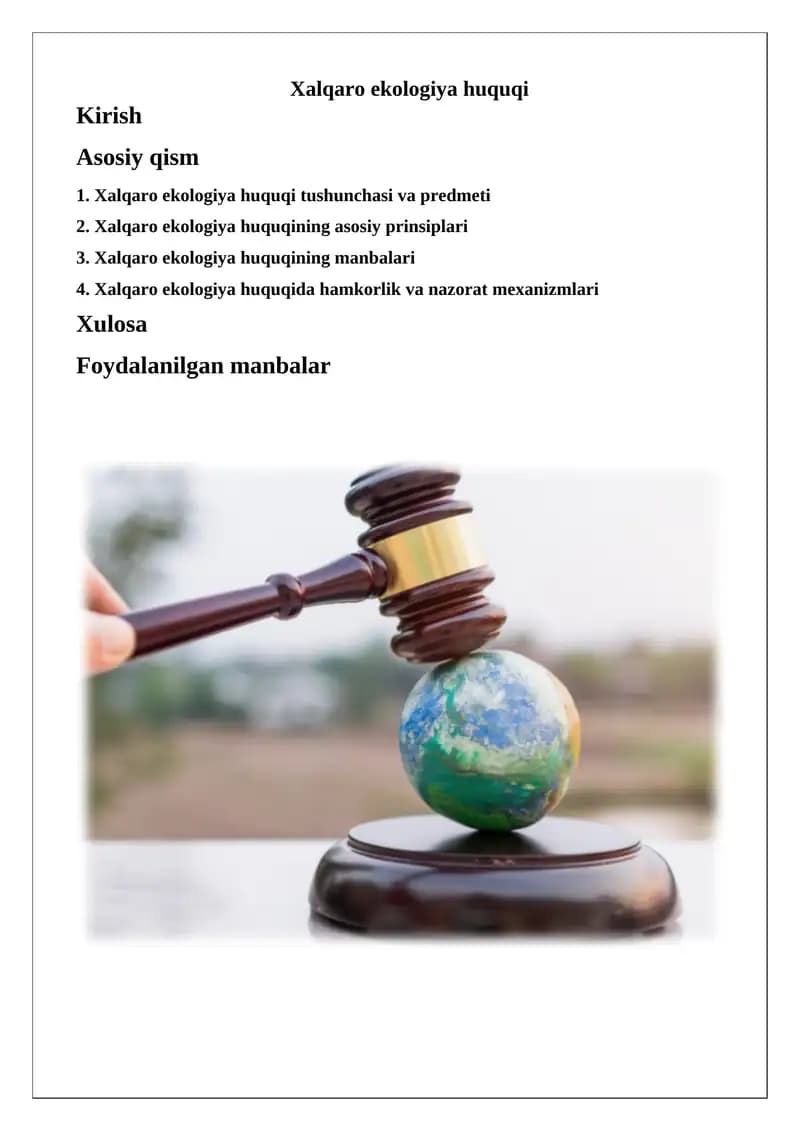 Xalqaro ekologiya huquqi

Kirish

Asosiy qism

1. Xalqaro ekologiya huquqi tushunchasi va predmeti

2. Xalqaro ekologiya huquqining asosiy prinsiplari

3. Xalqaro ekologiya huquqining manbalari

4. Xalqaro ekologiya huquqida hamkorlik va nazorat mexanizmlari

Xulosa

Foydalanilgan manbalar